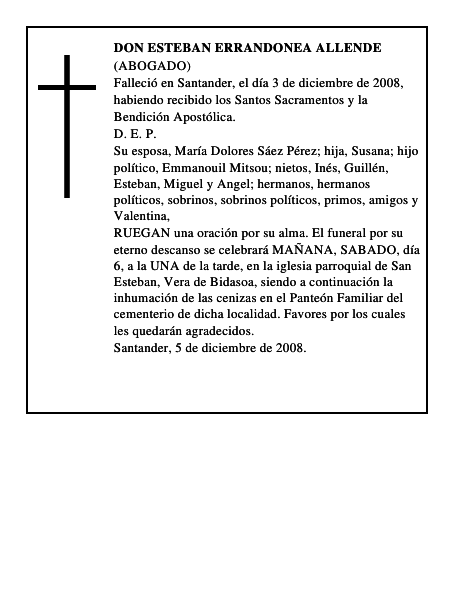 DON ESTEBAN ERRANDONEA ALLENDE
(ABOGADO)
Falleció en Santander, el día 3 de diciembre de 2008, habiendo recibido los Santos Sacramentos y la Bendición Apostólica.
D. E. P.
Su esposa, María Dolores Sáez Pérez; hija, Susana; hijo político, Emmanouil Mitsou; nietos, Inés, Guillén, Esteban, Miguel y Angel; hermanos, hermanos políticos, sobrinos, sobrinos políticos, primos, amigos y Valentina,
RUEGAN una oración por su alma. El funeral por su eterno descanso se celebrará MAÑANA, SABADO, día 6, a la UNA de la tarde, en la iglesia parroquial de San Esteban, Vera de Bidasoa, siendo a continuación la inhumación de las cenizas en el Panteón Familiar del cementerio de dicha localidad. Favores por los cuales les quedarán agradecidos.
Santander, 5 de diciembre de 2008.